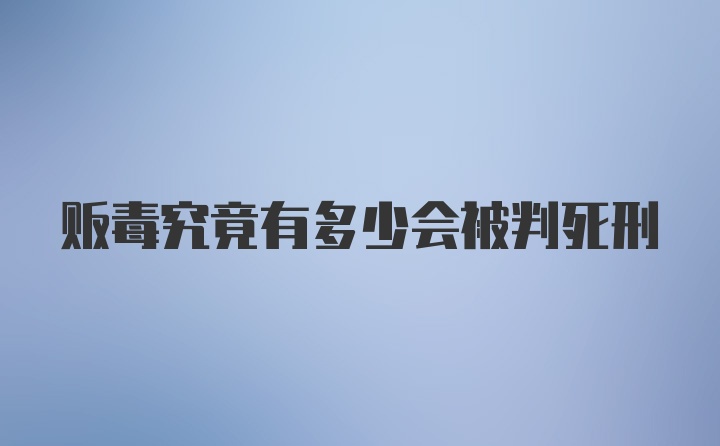 贩毒究竟有多少会被判死刑